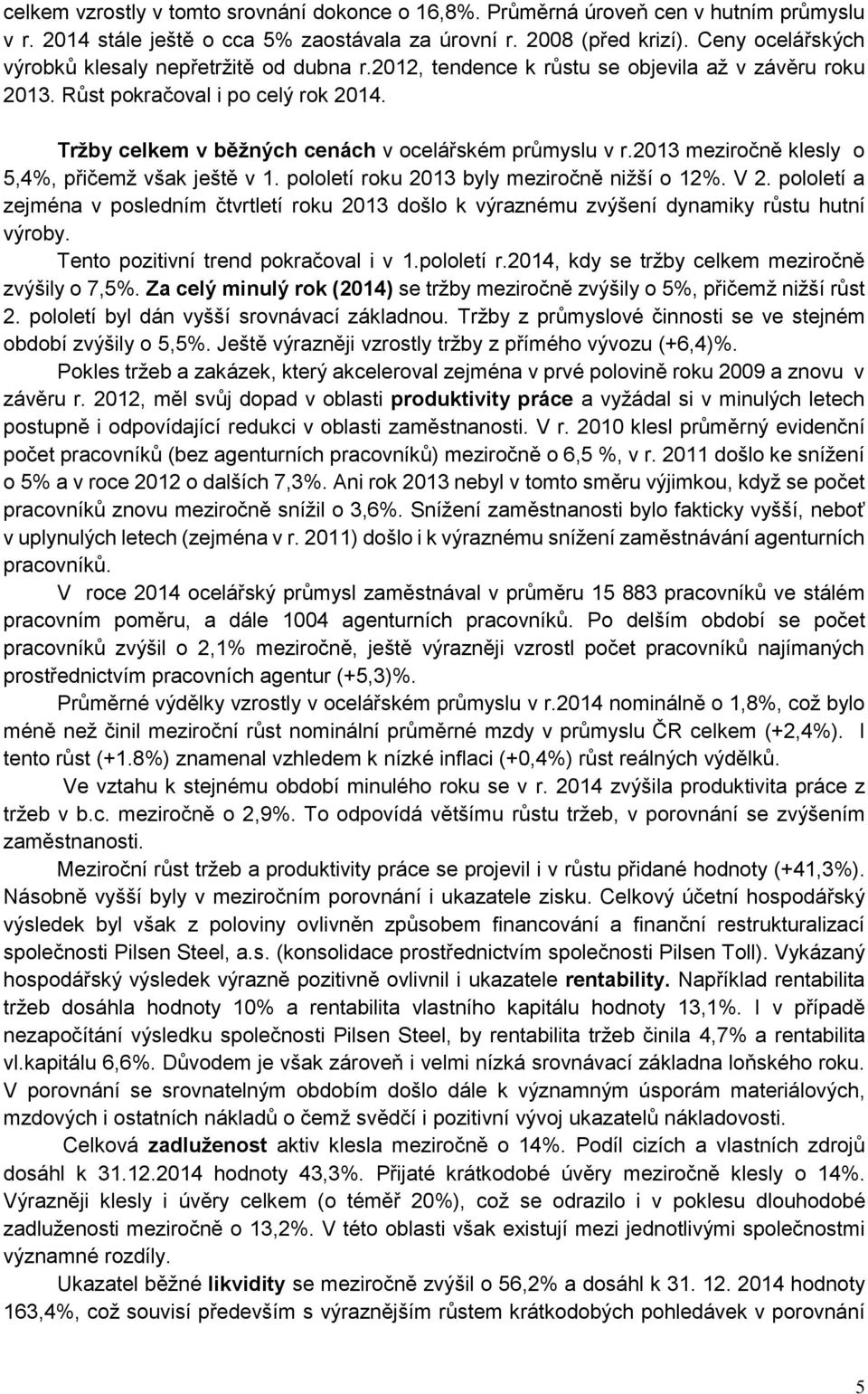 celkem vzrostly v tomto srovnání dokonce o 16,8%. Průměrná úroveň cen v hutním průmyslu v r. 2014 stále ještě o cca 5% zaostávala za úrovní r. 2008 (před krizí). Ceny ocelářských výrobků klesaly nepřetržitě od dubna r.2012, tendence k růstu se objevila až v závěru roku 2013. Růst pokračoval i po celý rok 2014.

Tržby celkem v běžných cenách v ocelářském průmyslu v r.2013 meziročně klesly o 5,4%, přičemž však ještě v 1. pololetí roku 2013 byly meziročně nižší o 12%. V 2. pololetí a zejména v posledním čtvrtletí roku 2013 došlo k výraznému zvýšení dynamiky růstu hutní výroby.

Tento pozitivní trend pokračoval i v 1.pololetí r.2014, kdy se tržby celkem meziročně zvýšily o 7,5%. Za celý minulý rok (2014) se tržby meziročně zvýšily o 5%, přičemž nižší růst 2. pololetí byl dán vyšší srovnávací základnou. Tržby z průmyslové činnosti se ve stejném období zvýšily o 5,5%. Ještě výrazněji vzrostly tržby z přímého vývozu (+6,4)%.

Pokles tržeb a zakázek, který akceleroval zejména v prvé polovině roku 2009 a znovu v závěru r. 2012, měl svůj dopad v oblasti produktivity práce a vyžádal si v minulých letech postupně i odpovídající redukci v oblasti zaměstnanosti. V r. 2010 klesl průměrný evidenční počet pracovníků (bez agenturních pracovníků) meziročně o 6,5 %, v r. 2011 došlo ke snížení o 5% a v roce 2012 o dalších 7,3%. Ani rok 2013 nebyl v tomto směru výjimkou, když se počet pracovníků znovu meziročně snížil o 3,6%. Snížení zaměstnanosti bylo fakticky vyšší, neboť v uplynulých letech (zejména v r. 2011) došlo i k výraznému snížení zaměstnávání agenturních pracovníků.

V roce 2014 ocelářský průmysl zaměstnával v průměru 15 883 pracovníků ve stálém pracovním poměru, a dále 1004 agenturních pracovníků. Po delším období se počet pracovníků zvýšil o 2,1% meziročně, ještě výrazněji vzrostl počet pracovníků najímaných prostřednictvím pracovních agentur (+5,3)%.

Průměrné výdělky vzrostly v ocelářském průmyslu v r.2014 nominálně o 1,8%, což bylo méně než činil meziroční růst nominální průměrné mzdy v průmyslu ČR celkem (+2,4%). I tento růst (+1.8%) znamenal vzhledem k nízké inflaci (+0,4%) růst reálných výdělků.

Ve vztahu k stejnému období minulého roku se v r. 2014 zvýšila produktivita práce z tržeb v b.c. meziročně o 2,9%. To odpovídá většímu růstu tržeb, v porovnání se zvýšením zaměstnanosti.

Meziroční růst tržeb a produktivity práce se projevil i v růstu přidané hodnoty (+41,3%). Násobně vyšší byly v meziročním porovnání i ukazatele zisku. Celkový účetní hospodářský výsledek byl však z poloviny ovlivněn způsobem financování a finanční restrukturalizací společnosti Pilsen Steel, a.s. (konsolidace prostřednictvím společnosti Pilsen Toll). Vykázaný hospodářský výsledek výrazně pozitivně ovlivnil i ukazatele rentability. Například rentabilita tržeb dosáhla hodnoty 10% a rentabilita vlastního kapitálu hodnoty 13,1%. I v případě nezapočítání výsledku společnosti Pilsen Steel, by rentabilita tržeb činila 4,7% a rentabilita vl.kapitálu 6,6%. Důvodem je však zároveň i velmi nízká srovnávací základna loňského roku. V porovnání se srovnatelným obdobím došlo dále k významným úsporám materiálových, mzdových i ostatních nákladů o čemž svědčí i pozitivní vývoj ukazatelů nákladovosti.

Celková zadluženost aktiv klesla meziročně o 14%. Podíl cizích a vlastních zdrojů dosáhl k 31.12.2014 hodnoty 43,3%. Přijaté krátkodobé úvěry meziročně klesly o 14%. Výrazněji klesly i úvěry celkem (o téměř 20%), což se odrazilo i v poklesu dlouhodobé zadluženosti meziročně o 13,2%. V této oblasti však existují mezi jednotlivými společnostmi významné rozdíly.

Ukazatel běžné likvidity se meziročně zvýšil o 56,2% a dosáhl k 31. 12. 2014 hodnoty 163,4%, což souvisí především s výraznějším růstem krátkodobých pohledávek v porovnání

5